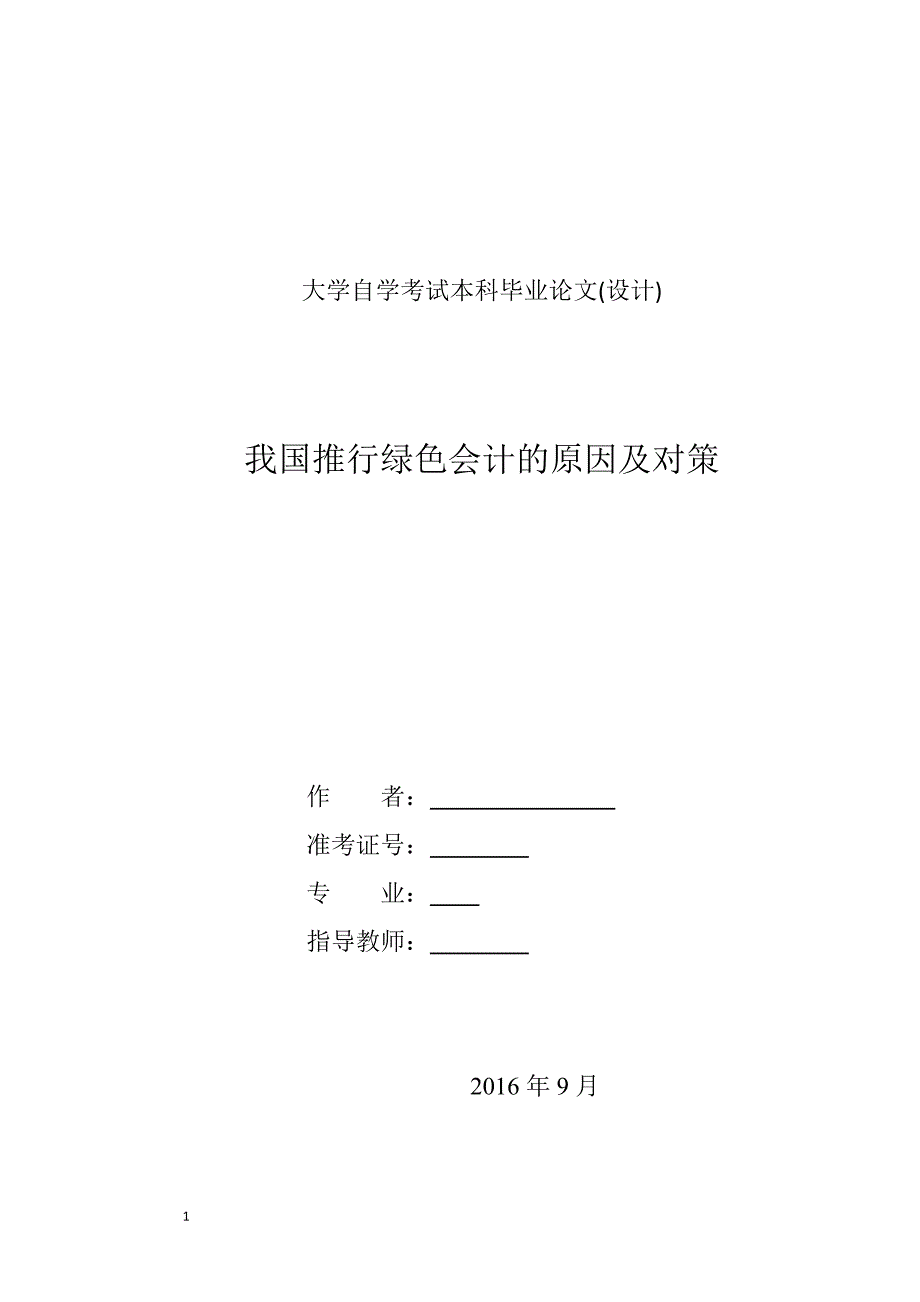 大学自学考试本科毕业论文(设计)

我国推行绿色会计的原因及对策

作　　者：________________

准考证号：________

专　　业：____

指导教师：________

2016 年 9 月

1